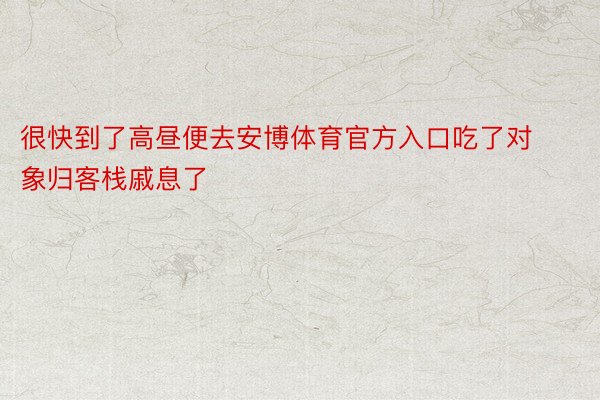 很快到了高昼便去安博体育官方入口吃了对象归客栈戚息了